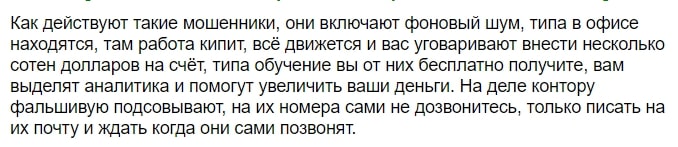 Как действуют такие мошенники, они включают фоновый шум, типа в офисе находятся, там работа кипит, всё движется и вас уговаривают внести несколько сотен долларов на счёт, типа обучение вы от них бесплатно получите, вам выделят аналитика и помогут увеличить ваши деньги. На деле контору фальшивую подсовывают, на их номера сами не дозвонитесь, только писать на их почту и ждать когда они сами позвонят.